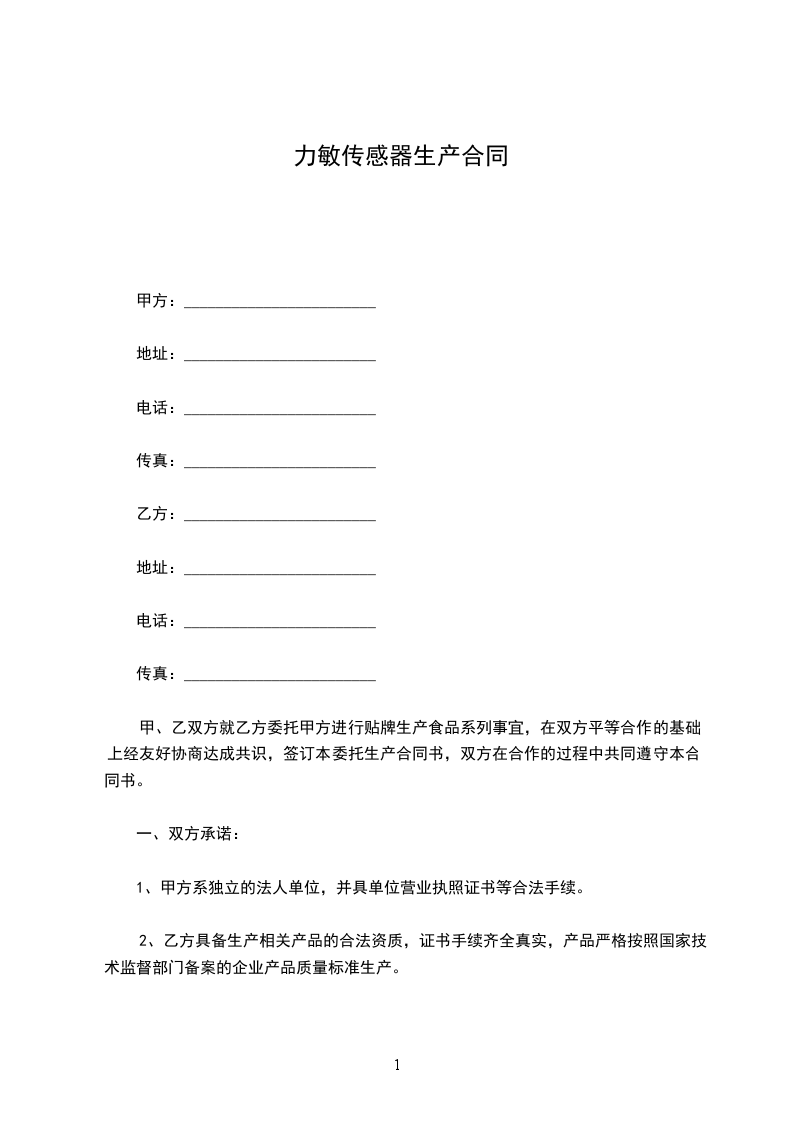 力敏传感器生产合同

甲方：________________________

地址：________________________

电话：________________________

传真：________________________

乙方：________________________

地址：________________________

电话：________________________

传真：________________________

甲、乙双方就乙方委托甲方进行贴牌生产食品系列事宜，在双方平等合作的基础上经友好协商达成共识，签订本委托生产合同书，双方在合作的过程中共同遵守本合同书。

一、双方承诺：

1、甲方系独立的法人单位，并具单位营业执照证书等合法手续。

2、乙方具备生产相关产品的合法资质，证书手续齐全真实，产品严格按照国家技术监督部门备案的企业产品质量标准生产。

1